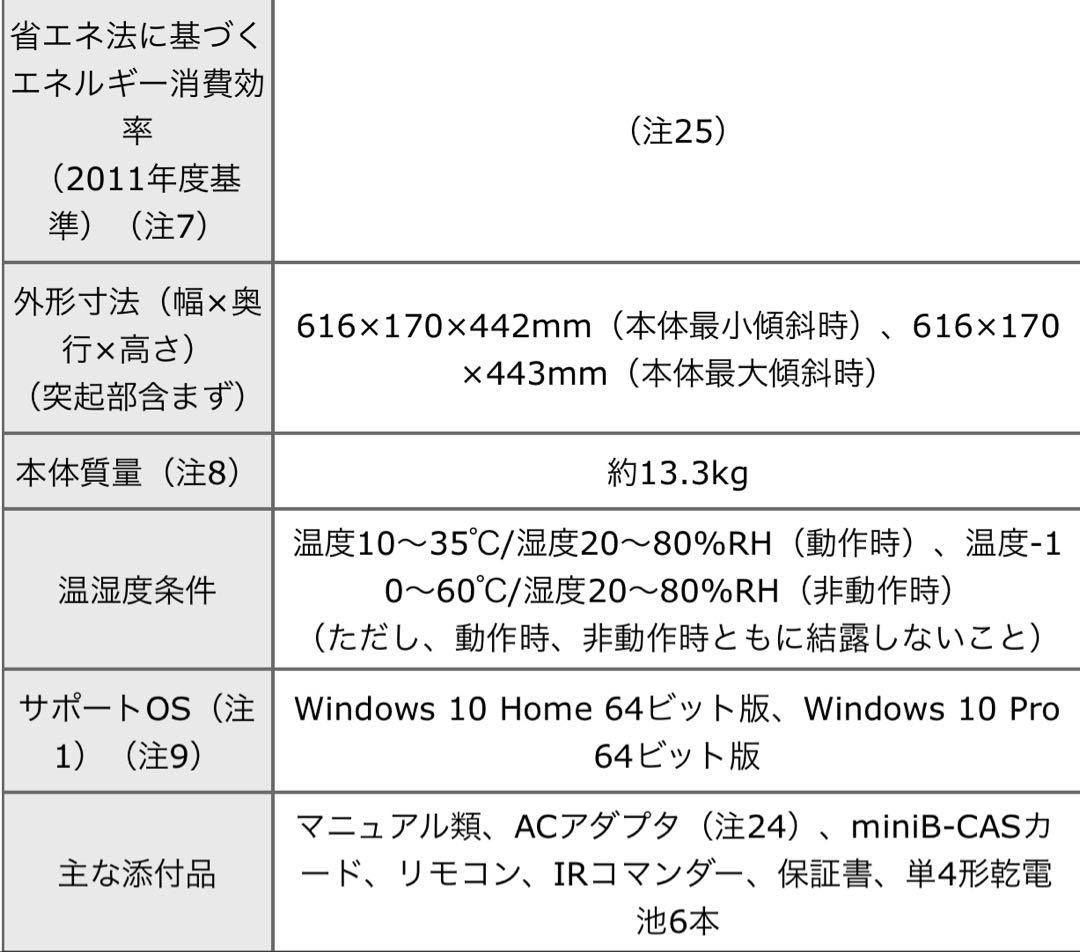 | 省エネ法に基づくエネルギー消費効率（2011年度基準）（注7） | （注25） |
|---|---|
| 外形寸法（幅×奥行×高さ）（突起部含まず） | 616×170×442mm（本体最小傾斜時）、616×170×443mm（本体最大傾斜時） |
| 本体質量（注8） | 約13.3kg |
| 温湿度条件 | 温度10～35℃/湿度20～80%RH（動作時）、温度-10～60℃/湿度20～80%RH（非動作時）（ただし、動作時、非動作時ともに結露しないこと） |
| サポートOS（注1）（注9） | Windows 10 Home 64ビット版、Windows 10 Pro 64ビット版 |
| 主な添付品 | マニュアル類、ACアダプタ（注24）、miniB-CASカード、リモコン、IRコマンダー、保証書、単4形乾電池6本 |